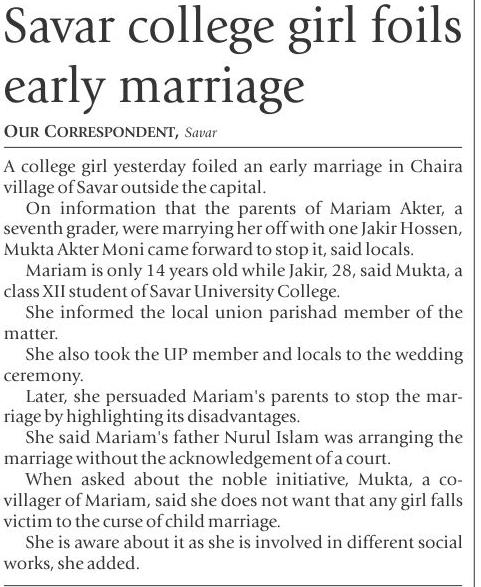 Savar college girl foils early marriage

OUR CORRESPONDENT, Savar

A college girl yesterday foiled an early marriage in Chaira village of Savar outside the capital.

On information that the parents of Mariam Akter, a seventh grader, were marrying her off with one Jakir Hossen, Mukta Akter Moni came forward to stop it, said locals.

Mariam is only 14 years old while Jakir, 28, said Mukta, a class XII student of Savar University College.

She informed the local union parishad member of the matter.

She also took the UP member and locals to the wedding ceremony.

Later, she persuaded Mariam's parents to stop the marriage by highlighting its disadvantages.

She said Mariam's father Nurul Islam was arranging the marriage without the acknowledgement of a court.

When asked about the noble initiative, Mukta, a co-villager of Mariam, said she does not want that any girl falls victim to the curse of child marriage.

She is aware about it as she is involved in different social works, she added.